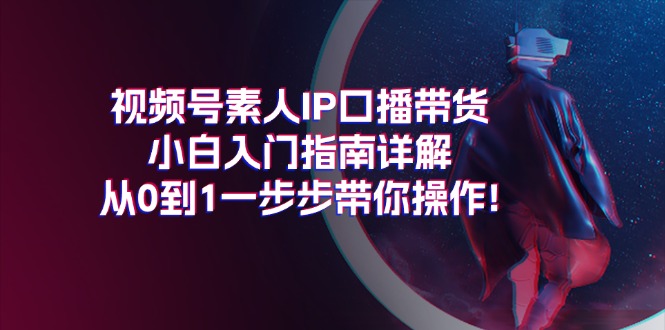 视频号素人IP口播带货
小白入门指南详解
从0到1一步步带你操作!